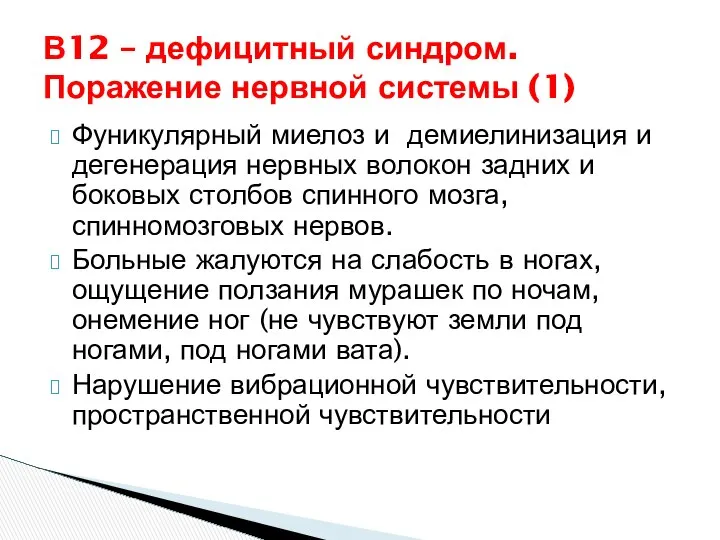 В12 – дефицитный синдром. Поражение нервной системы (1)

Фуникулярный миелоз и демиелинизация и дегенерация нервных волокон задних и боковых столбов спинного мозга, спинномозговых нервов.

Больные жалуются на слабость в ногах, ощущение ползания мурашек по ночам, онемение ног (не чувствуют земли под ногами, под ногами вата).

Нарушение вибрационной чувствительности, пространственной чувствительности